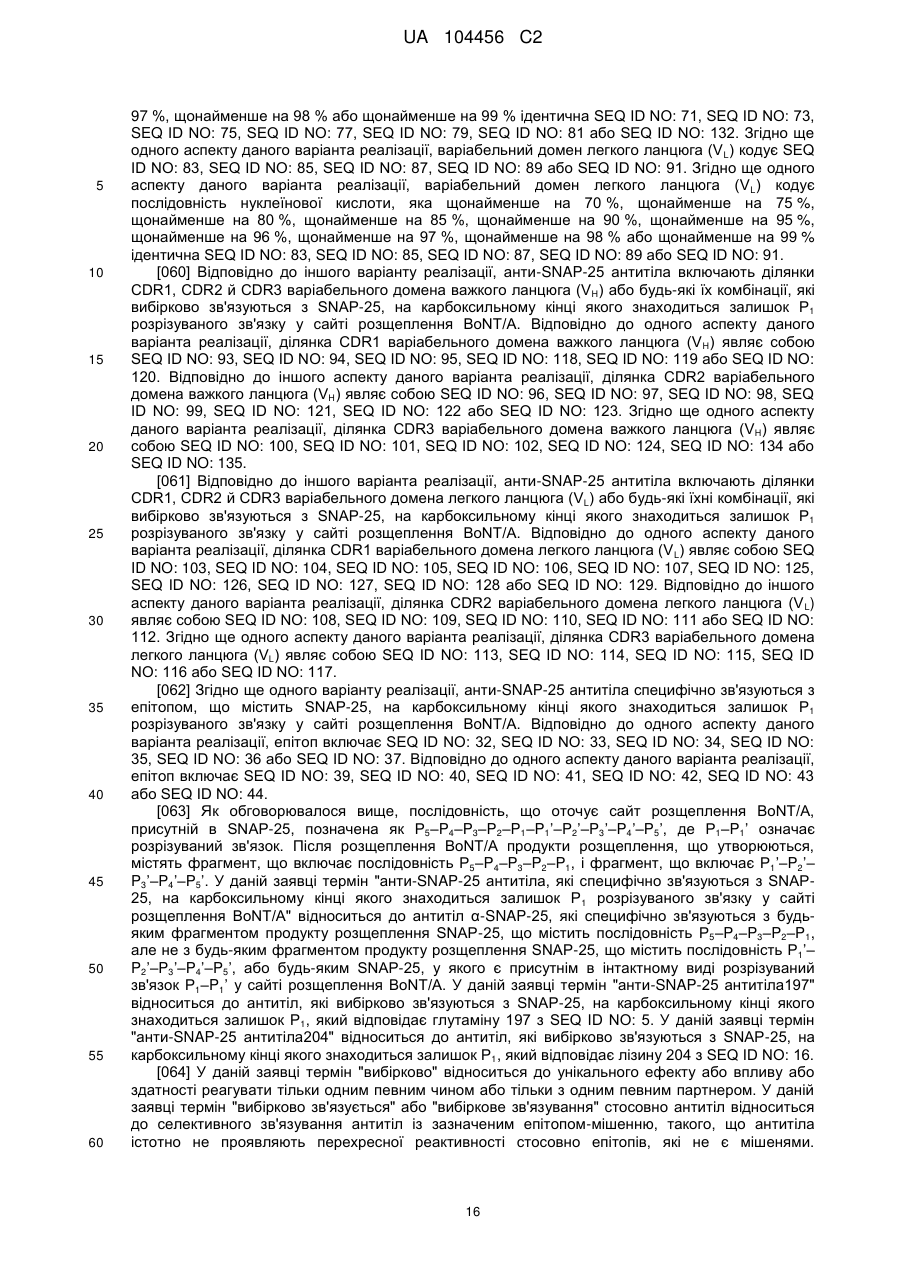 UA 104456 C2

97 %, щонайменше на 98 % або щонайменше на 99 % ідентична SEQ ID NO: 71, SEQ ID NO: 73, SEQ ID NO: 75, SEQ ID NO: 77, SEQ ID NO: 79, SEQ ID NO: 81 або SEQ ID NO: 132. Згідно ще одного аспекту даного варіанта реалізації, варіабельний домен легкого ланцюга ($V_L$) кодує SEQ ID NO: 83, SEQ ID NO: 85, SEQ ID NO: 87, SEQ ID NO: 89 або SEQ ID NO: 91. Згідно ще одного аспекту даного варіанта реалізації, варіабельний домен легкого ланцюга ($V_L$) кодує послідовність нуклеїнової кислоти, яка щонайменше на 70 %, щонайменше на 75 %, щонайменше на 80 %, щонайменше на 85 %, щонайменше на 90 %, щонайменше на 95 %, щонайменше на 96 %, щонайменше на 97 %, щонайменше на 98 % або щонайменше на 99 % ідентична SEQ ID NO: 83, SEQ ID NO: 85, SEQ ID NO: 87, SEQ ID NO: 89 або SEQ ID NO: 91.

5

10

[060] Відповідно до іншого варіанту реалізації, анти-SNAP-25 антитіла включають ділянки CDR1, CDR2 й CDR3 варіабельного домена важкого ланцюга ($V_H$) або будь-які їх комбінації, які вибірково зв'язуються з SNAP-25, на карбоксильному кінці якого знаходиться залишок $P_1$ розрізуваного зв'язку у сайті розщеплення BoNT/A. Відповідно до одного аспекту даного варіанта реалізації, ділянка CDR1 варіабельного домена важкого ланцюга ($V_H$) являє собою SEQ ID NO: 93, SEQ ID NO: 94, SEQ ID NO: 95, SEQ ID NO: 118, SEQ ID NO: 119 або SEQ ID NO: 120. Відповідно до іншого аспекту даного варіанта реалізації, ділянка CDR2 варіабельного домена важкого ланцюга ($V_H$) являє собою SEQ ID NO: 96, SEQ ID NO: 97, SEQ ID NO: 98, SEQ ID NO: 99, SEQ ID NO: 121, SEQ ID NO: 122 або SEQ ID NO: 123. Згідно ще одного аспекту даного варіанта реалізації, ділянка CDR3 варіабельного домена важкого ланцюга ($V_H$) являє собою SEQ ID NO: 100, SEQ ID NO: 101, SEQ ID NO: 102, SEQ ID NO: 124, SEQ ID NO: 134 або SEQ ID NO: 135.

15

20

[061] Відповідно до іншого варіанта реалізації, анти-SNAP-25 антитіла включають ділянки CDR1, CDR2 й CDR3 варіабельного домена легкого ланцюга ($V_L$) або будь-які їхні комбінації, які вибірково зв'язуються з SNAP-25, на карбоксильному кінці якого знаходиться залишок $P_1$ розрізуваного зв'язку у сайті розщеплення BoNT/A. Відповідно до одного аспекту даного варіанта реалізації, ділянка CDR1 варіабельного домена легкого ланцюга ($V_L$) являє собою SEQ ID NO: 103, SEQ ID NO: 104, SEQ ID NO: 105, SEQ ID NO: 106, SEQ ID NO: 107, SEQ ID NO: 125, SEQ ID NO: 126, SEQ ID NO: 127, SEQ ID NO: 128 або SEQ ID NO: 129. Відповідно до іншого аспекту даного варіанта реалізації, ділянка CDR2 варіабельного домена легкого ланцюга ($V_L$) являє собою SEQ ID NO: 108, SEQ ID NO: 109, SEQ ID NO: 110, SEQ ID NO: 111 або SEQ ID NO: 112. Згідно ще одного аспекту даного варіанта реалізації, ділянка CDR3 варіабельного домена легкого ланцюга ($V_L$) являє собою SEQ ID NO: 113, SEQ ID NO: 114, SEQ ID NO: 115, SEQ ID NO: 116 або SEQ ID NO: 117.

25

30

[062] Згідно ще одного варіанту реалізації, анти-SNAP-25 антитіла специфічно зв'язуються з епітопом, що містить SNAP-25, на карбоксильному кінці якого знаходиться залишок $P_1$ розрізуваного зв'язку у сайті розщеплення BoNT/A. Відповідно до одного аспекту даного варіанта реалізації, епітоп включає SEQ ID NO: 32, SEQ ID NO: 33, SEQ ID NO: 34, SEQ ID NO: 35, SEQ ID NO: 36 або SEQ ID NO: 37. Відповідно до одного аспекту даного варіанта реалізації, епітоп включає SEQ ID NO: 39, SEQ ID NO: 40, SEQ ID NO: 41, SEQ ID NO: 42, SEQ ID NO: 43 або SEQ ID NO: 44.

35

40

[063] Як обговорювалося вище, послідовність, що оточує сайт розщеплення BoNT/A, присутній в SNAP-25, позначена як $P_5–P_4–P_3–P_2–P_1–P_1'–P_2'–P_3'–P_4'–P_5'$, де $P_1–P_1'$ означає розрізуваний зв'язок. Після розщеплення BoNT/A продукти розщеплення, що утворюються, містять фрагмент, що включає послідовність $P_5–P_4–P_3–P_2–P_1$, і фрагмент, що включає $P_1'–P_2'–P_3'–P_4'–P_5'$. У даній заявці термін "анти-SNAP-25 антитіла, які специфічно зв'язуються з SNAP-25, на карбоксильному кінці якого знаходиться залишок $P_1$ розрізуваного зв'язку у сайті розщеплення BoNT/A" відноситься до антитіл α-SNAP-25, які специфічно зв'язуються з будь-яким фрагментом продукту розщеплення SNAP-25, що містить послідовність $P_5–P_4–P_3–P_2–P_1$, але не з будь-яким фрагментом продукту розщеплення SNAP-25, що містить послідовність $P_1'–P_2'–P_3'–P_4'–P_5'$, або будь-яким SNAP-25, у якого є присутнім в інтактному виді розрізуваний зв'язок $P_1–P_1'$ у сайті розщеплення BoNT/A. У даній заявці термін "анти-SNAP-25 антитіла197" відноситься до антитіл, які вибірково зв'язуються з SNAP-25, на карбоксильному кінці якого знаходиться залишок $P_1$, який відповідає глутаміну 197 з SEQ ID NO: 5. У даній заявці термін "анти-SNAP-25 антитіла204" відноситься до антитіл, які вибірково зв'язуються з SNAP-25, на карбоксильному кінці якого знаходиться залишок $P_1$, який відповідає лізину 204 з SEQ ID NO: 16.

45

50

55

[064] У даній заявці термін "вибірково" відноситься до унікального ефекту або впливу або здатності реагувати тільки одним певним чином або тільки з одним певним партнером. У даній заявці термін "вибірково зв'язується" або "вибіркове зв'язування" стосовно антитіл відноситься до селективного зв'язування антитіл із зазначеним епітопом-мішенню, такого, що антитіла істотно не проявляють перехресної реактивності стосовно епітопів, які не є мішенями.

60

16